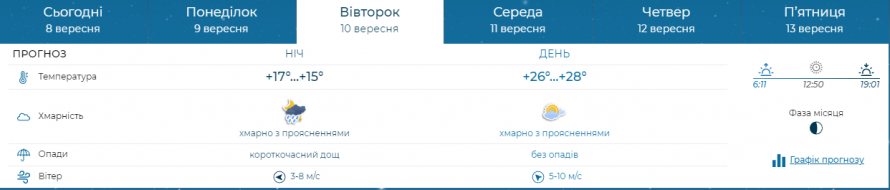 Сьогодні
8 вересня

Понеділок
9 вересня

Вівторок
10 вересня

Середа
11 вересня

Четвер
12 вересня

П'ятниця
13 вересня

| ПРОГНОЗ | НІЧ | ДЕНЬ |
|---|---|---|
| Температура | +17°...+15° | +26°...+28° |
| Хмарність | хмарно з проясненнями | хмарно з проясненнями |
| Опади | короткочасний дощ | без опадів |
| Вітер | 3-8 м/с | 5-10 м/с |

6:11 12:50 19:01

Фаза місяця

Графік прогнозу